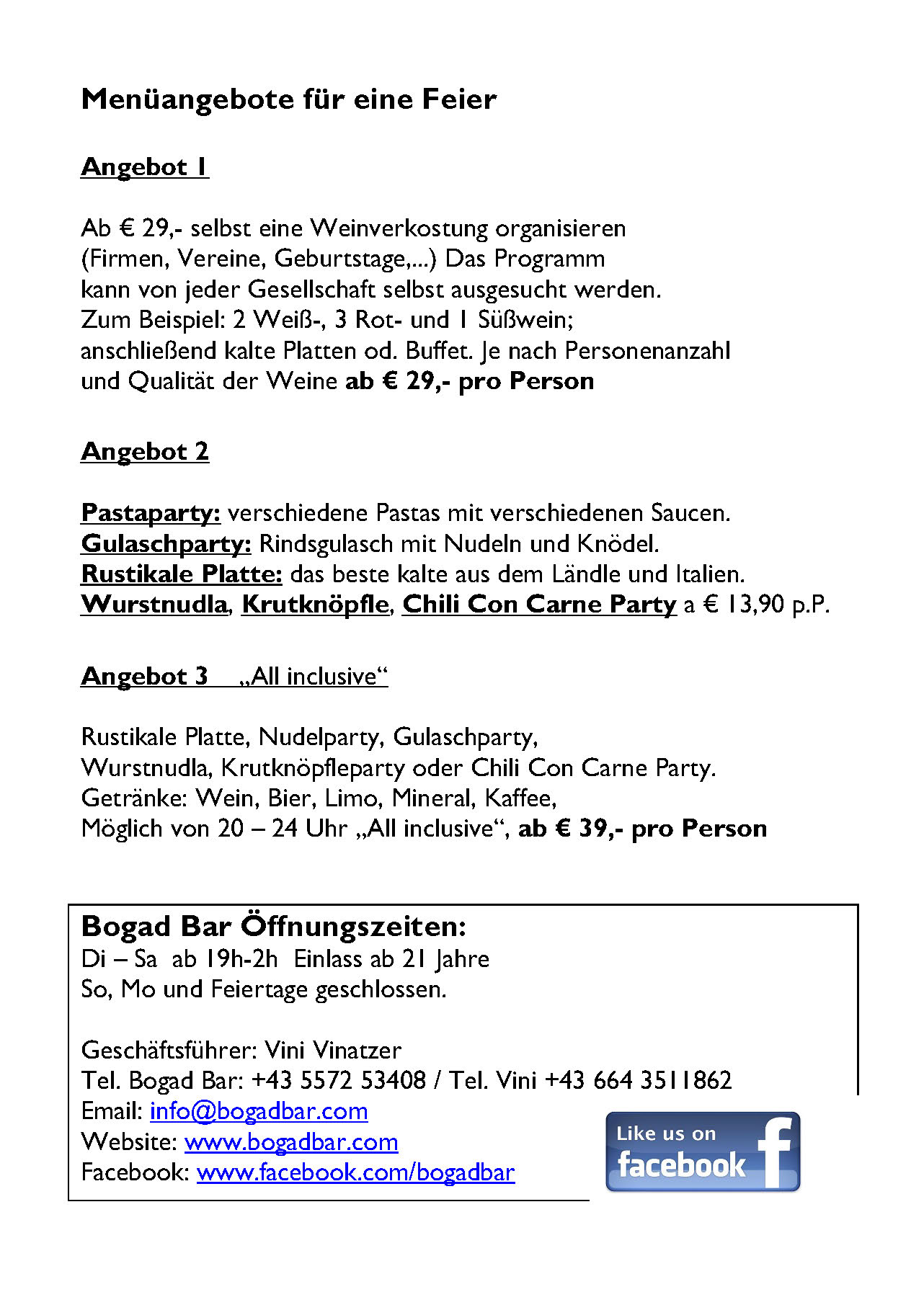 Menüangebote für eine Feier

Angebot 1

Ab € 29,- selbst eine Weinverkostung organisieren (Firmen, Vereine, Geburtstage,...) Das Programm kann von jeder Gesellschaft selbst ausgesucht werden. Zum Beispiel: 2 Weiß-, 3 Rot- und 1 Süßwein; anschließend kalte Platten od. Buffet. Je nach Personenanzahl und Qualität der Weine ab € 29,- pro Person

Angebot 2

Pastaparty: verschiedene Pastas mit verschiedenen Saucen.
Gulaschparty: Rindsgulasch mit Nudeln und Knödel.
Rustikale Platte: das beste kalte aus dem Ländle und Italien.
Wurstnudla, Krutknöpfle, Chili Con Carne Party a € 13,90 p.P.

Angebot 3 „All inclusive“

Rustikale Platte, Nudelparty, Gulaschparty, Wurstnudla, Krutknöpfleparty oder Chili Con Carne Party. Getränke: Wein, Bier, Limo, Mineral, Kaffee, Möglich von 20 – 24 Uhr „All inclusive“, ab € 39,- pro Person

Bogad Bar Öffnungszeiten:
Di – Sa ab 19h-2h Einlass ab 21 Jahre
So, Mo und Feiertage geschlossen.

Geschäftsführer: Vini Vinatzer
Tel. Bogad Bar: +43 5572 53408 / Tel. Vini +43 664 3511862
Email: info@bogadbar.com
Website: www.bogadbar.com
Facebook: www.facebook.com/bogadbar

Like us on facebook